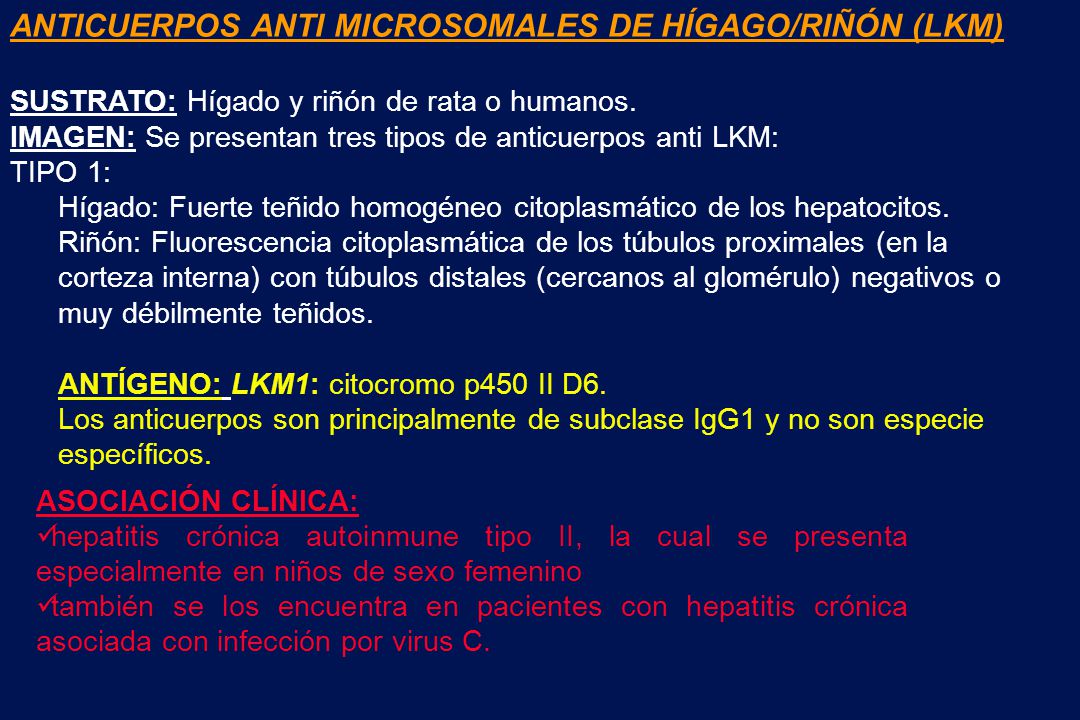 ANTICUERPOS ANTI MICROSOMALES DE HÍGAGO/RIÑÓN (LKM)

SUSTRATO: Hígado y riñón de rata o humanos.
IMAGEN: Se presentan tres tipos de anticuerpos anti LKM:
TIPO 1:
Hígado: Fuerte teñido homogéneo citoplasmático de los hepatocitos.
Riñón: Fluorescencia citoplasmática de los túbulos proximales (en la corteza interna) con túbulos distales (cercanos al glomérulo) negativos o muy débilmente teñidos.

ANTÍGENO: LKM1: citocromo p450 II D6.
Los anticuerpos son principalmente de subclase IgG1 y no son especie específicos.

ASOCIACIÓN CLÍNICA:
✓hepatitis crónica autoinmune tipo II, la cual se presenta especialmente en niños de sexo femenino
✓también se los encuentra en pacientes con hepatitis crónica asociada con infección por virus C.